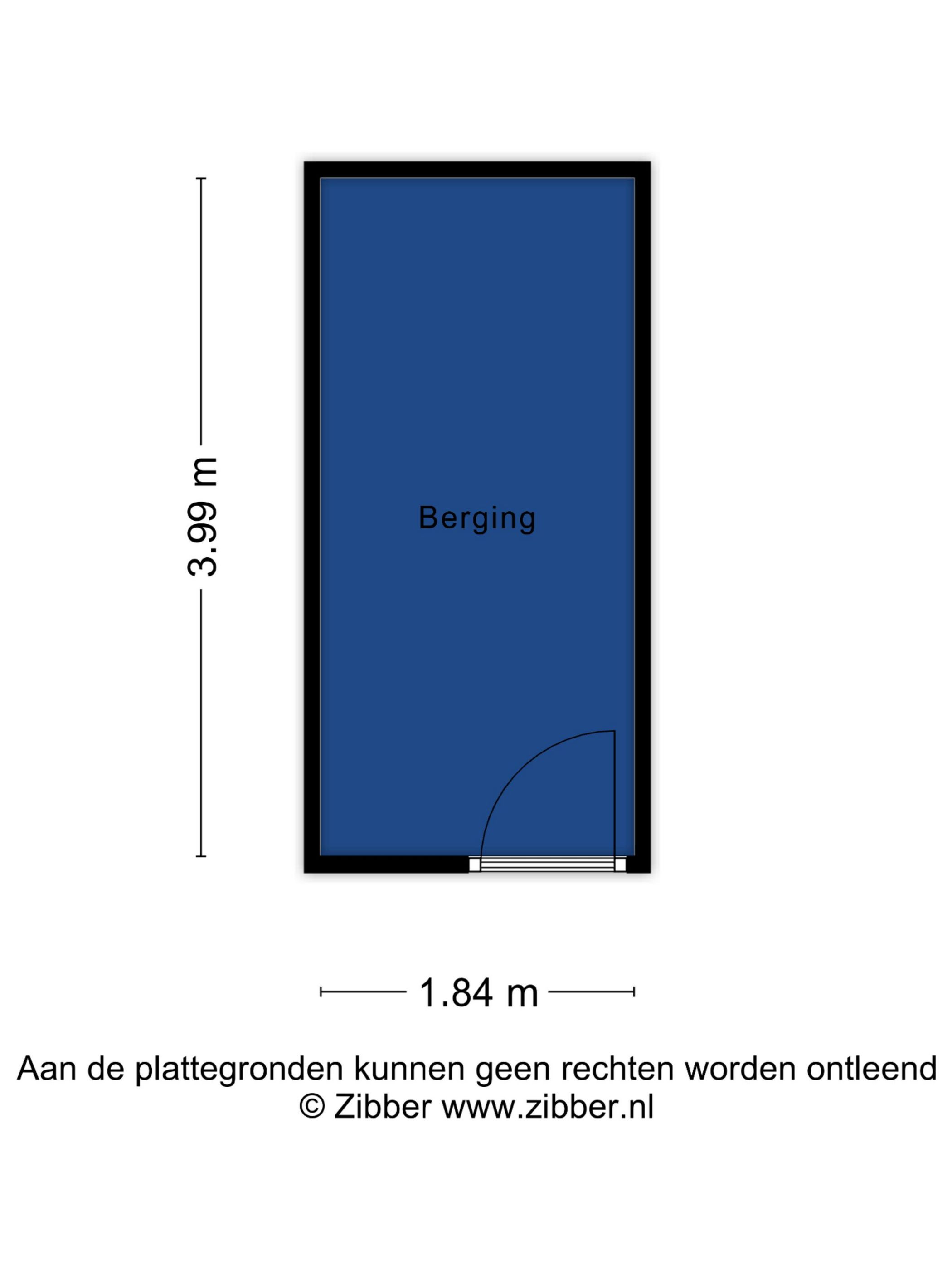 3.99 m

Berging

1.84 m

Aan de plattegronden kunnen geen rechten worden ontleend
© Zibber www.zibber.nl